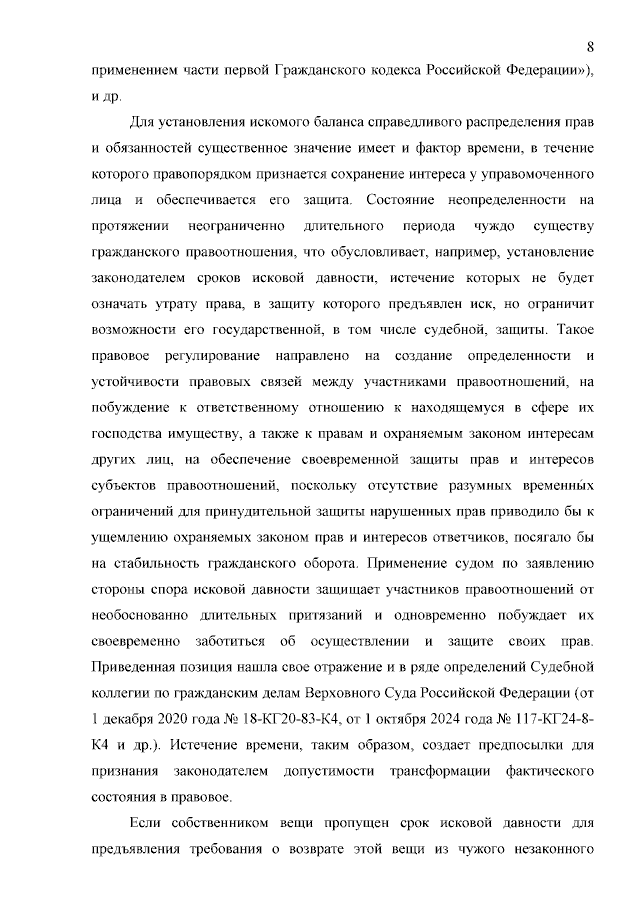 8

применением части первой Гражданского кодекса Российской Федерации»), и др.

Для установления искомого баланса справедливого распределения прав и обязанностей существенное значение имеет и фактор времени, в течение которого правопорядком признается сохранение интереса у управомоченного лица и обеспечивается его защита. Состояние неопределенности на протяжении неограниченно длительного периода чуждо существу гражданского правоотношения, что обусловливает, например, установление законодателем сроков исковой давности, истечение которых не будет означать утрату права, в защиту которого предъявлен иск, но ограничит возможности его государственной, в том числе судебной, защиты. Такое правовое регулирование направлено на создание определенности и устойчивости правовых связей между участниками правоотношений, на побуждение к ответственному отношению к находящемуся в сфере их господства имуществу, а также к правам и охраняемым законом интересам других лиц, на обеспечение своевременной защиты прав и интересов субъектов правоотношений, поскольку отсутствие разумных временны́х ограничений для принудительной защиты нарушенных прав приводило бы к ущемлению охраняемых законом прав и интересов ответчиков, посягало бы на стабильность гражданского оборота. Применение судом по заявлению стороны спора исковой давности защищает участников правоотношений от необоснованно длительных притязаний и одновременно побуждает их своевременно заботиться об осуществлении и защите своих прав. Приведенная позиция нашла свое отражение и в ряде определений Судебной коллегии по гражданским делам Верховного Суда Российской Федерации (от 1 декабря 2020 года № 18-КГ20-83-К4, от 1 октября 2024 года № 117-КГ24-8-К4 и др.). Истечение времени, таким образом, создает предпосылки для признания законодателем допустимости трансформации фактического состояния в правовое.

Если собственником вещи пропущен срок исковой давности для предъявления требования о возврате этой вещи из чужого незаконного